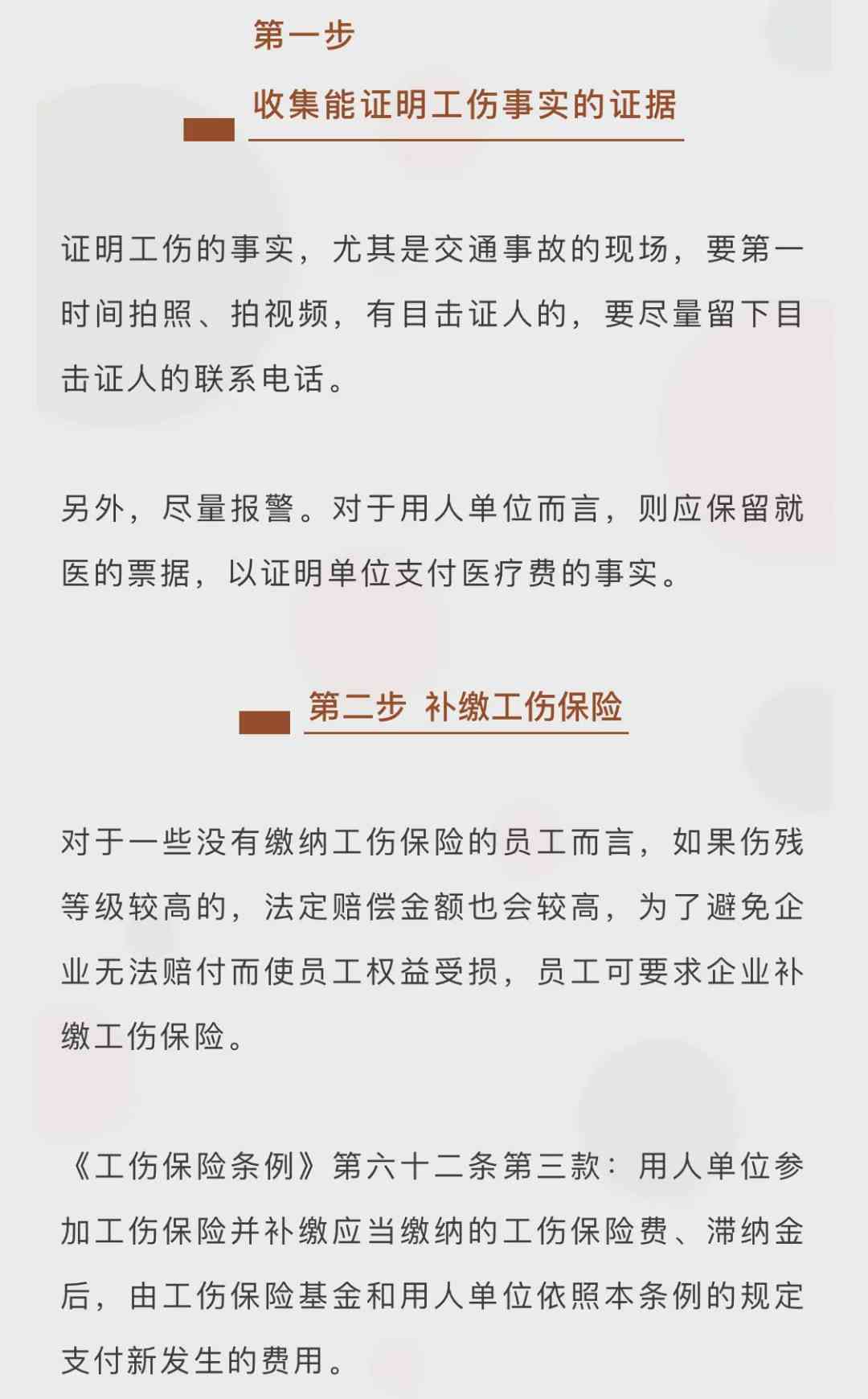 第一步

收集能证明工伤事实的证据

证明工伤的事实，尤其是交通事故的现场，要第一时间拍照、拍视频，有目击证人的，要尽量留下目击证人的联系电话。

另外，尽量报警。对于用人单位而言，则应保留就医的票据，以证明单位支付医疗费的事实。

第二步 补缴工伤保险

对于一些没有缴纳工伤保险的员工而言，如果伤残等级较高的，法定赔偿金额也会较高，为了避免企业无法赔付而使员工权益受损，员工可要求企业补缴工伤保险。

《工伤保险条例》第六十二条第三款：用人单位参加工伤保险并补缴应当缴纳的工伤保险费、滞纳金后，由工伤保险基金和用人单位依照本条例的规定支付新发生的费用。